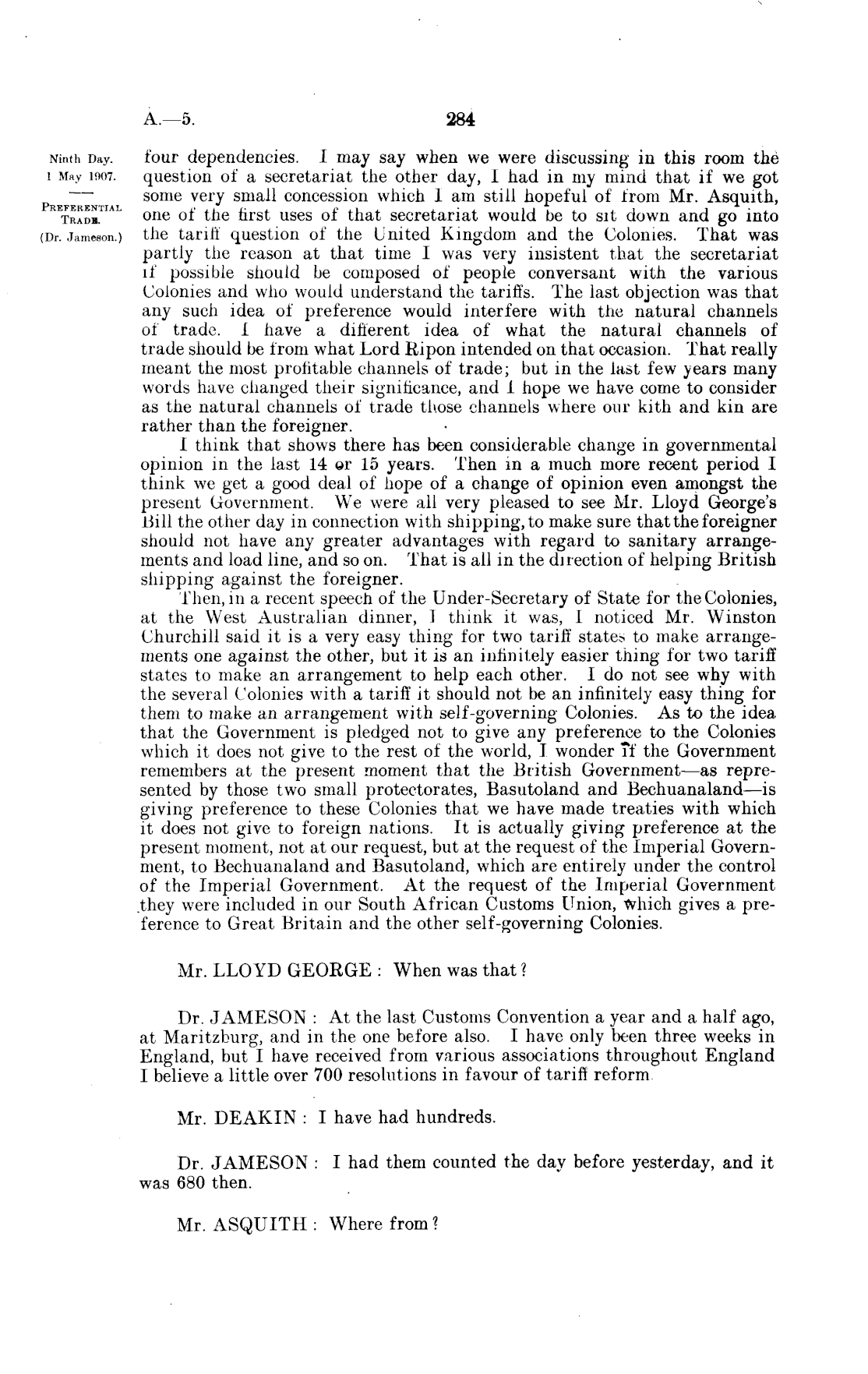 A.—5. 284

Ninth Day.
1 May 1907.

PREFERENTIAL TRADE.
(Dr. Jameson.)

four dependencies. I may say when we were discussing in this room the question of a secretariat the other day, I had in my mind that if we got some very small concession which I am still hopeful of from Mr. Asquith, one of the first uses of that secretariat would be to sit down and go into the tariff question of the United Kingdom and the Colonies. That was partly the reason at that time I was very insistent that the secretariat if possible should be composed of people conversant with the various Colonies and who would understand the tariffs. The last objection was that any such idea of preference would interfere with the natural channels of trade. I have a different idea of what the natural channels of trade should be from what Lord Ripon intended on that occasion. That really meant the most profitable channels of trade; but in the last few years many words have changed their significance, and I hope we have come to consider as the natural channels of trade those channels where our kith and kin are rather than the foreigner.

I think that shows there has been considerable change in governmental opinion in the last 14 or 15 years. Then in a much more recent period I think we get a good deal of hope of a change of opinion even amongst the present Government. We were all very pleased to see Mr. Lloyd George's Bill the other day in connection with shipping, to make sure that the foreigner should not have any greater advantages with regard to sanitary arrangements and load line, and so on. That is all in the direction of helping British shipping against the foreigner.

Then, in a recent speech of the Under-Secretary of State for the Colonies, at the West Australian dinner, I think it was, I noticed Mr. Winston Churchill said it is a very easy thing for two tariff states to make arrangements one against the other, but it is an infinitely easier thing for two tariff states to make an arrangement to help each other. I do not see why with the several Colonies with a tariff it should not be an infinitely easy thing for them to make an arrangement with self-governing Colonies. As to the idea that the Government is pledged not to give any preference to the Colonies which it does not give to the rest of the world, I wonder if the Government remembers at the present moment that the British Government—as represented by those two small protectorates, Basutoland and Bechuanaland—is giving preference to these Colonies that we have made treaties with which it does not give to foreign nations. It is actually giving preference at the present moment, not at our request, but at the request of the Imperial Government, to Bechuanaland and Basutoland, which are entirely under the control of the Imperial Government. At the request of the Imperial Government they were included in our South African Customs Union, which gives a preference to Great Britain and the other self-governing Colonies.

Mr. LLOYD GEORGE: When was that?

Dr. JAMESON: At the last Customs Convention a year and a half ago, at Maritzburg, and in the one before also. I have only been three weeks in England, but I have received from various associations throughout England I believe a little over 700 resolutions in favour of tariff reform.

Mr. DEAKIN: I have had hundreds.

Dr. JAMESON: I had them counted the day before yesterday, and it was 680 then.

Mr. ASQUITH: Where from?